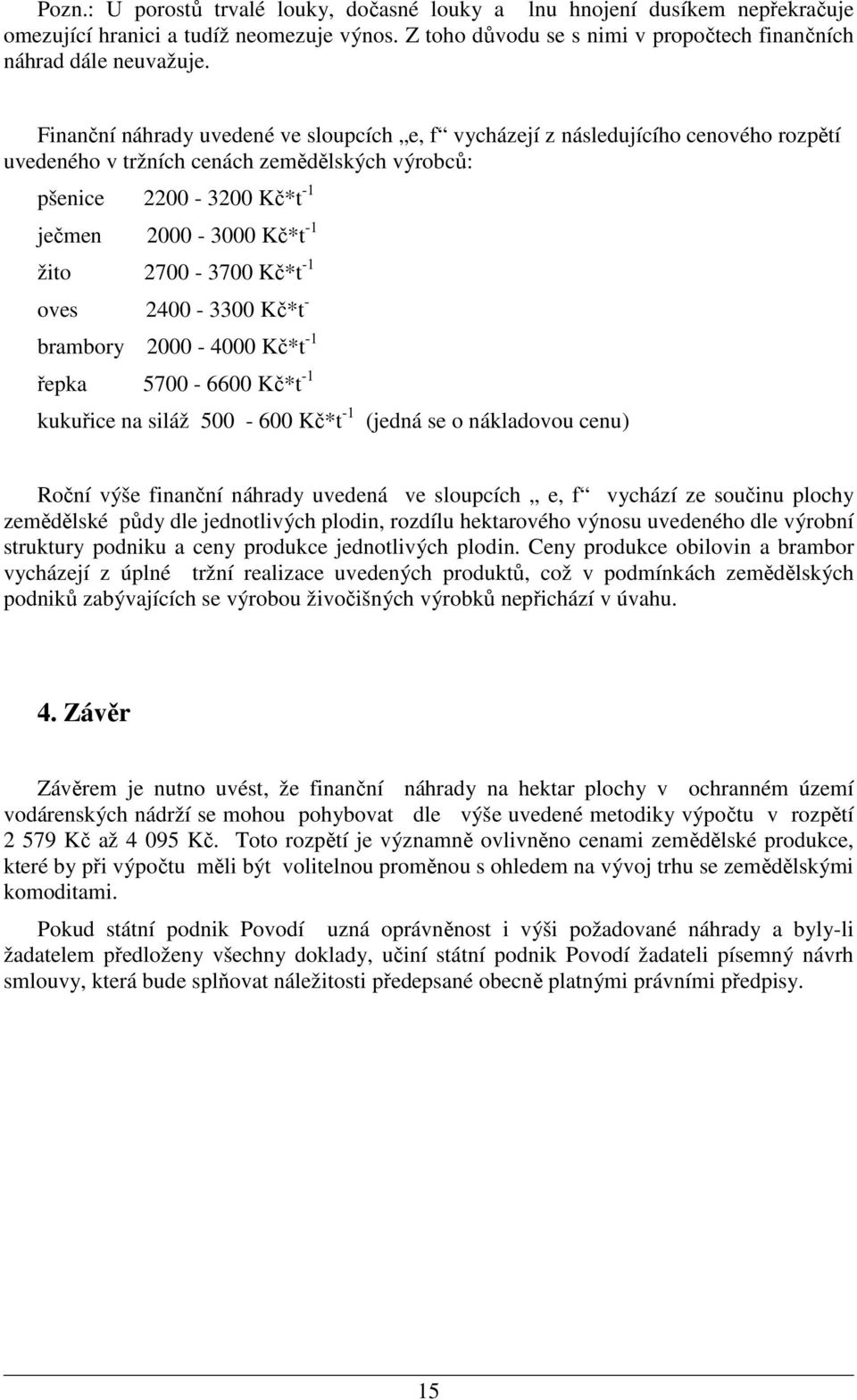 Pozn.: U porostů trvalé louky, dočasné louky a lnu hnojení dusíkem nepřekračuje omezující hranici a tudíž neomezuje výnos. Z toho důvodu se s nimi v propočtech finančních náhrad dále neuvažuje.

Finanční náhrady uvedené ve sloupcích „e, f“ vycházejí z následujícího cenového rozpětí uvedeného v tržních cenách zemědělských výrobců:

pšenice 2200 - 3200 Kč*t$^{-1}$

ječmen 2000 - 3000 Kč*t$^{-1}$

žito 2700 - 3700 Kč*t$^{-1}$

oves 2400 - 3300 Kč*t$^{-}$

brambory 2000 - 4000 Kč*t$^{-1}$

řepka 5700 - 6600 Kč*t$^{-1}$

kukuřice na siláž 500 - 600 Kč*t$^{-1}$ (jedná se o nákladovou cenu)

Roční výše finanční náhrady uvedená ve sloupcích „ e, f“ vychází ze součinu plochy zemědělské půdy dle jednotlivých plodin, rozdílu hektarového výnosu uvedeného dle výrobní struktury podniku a ceny produkce jednotlivých plodin. Ceny produkce obilovin a brambor vycházejí z úplné tržní realizace uvedených produktů, což v podmínkách zemědělských podniků zabývajících se výrobou živočišných výrobků nepřichází v úvahu.

4. Závěr

Závěrem je nutno uvést, že finanční náhrady na hektar plochy v ochranném území vodárenských nádrží se mohou pohybovat dle výše uvedené metodiky výpočtu v rozpětí 2 579 Kč až 4 095 Kč. Toto rozpětí je významně ovlivněno cenami zemědělské produkce, které by při výpočtu měli být volitelnou proměnou s ohledem na vývoj trhu se zemědělskými komoditami.

Pokud státní podnik Povodí uzná oprávněnost i výši požadované náhrady a byly-li žadatelem předloženy všechny doklady, učiní státní podnik Povodí žadateli písemný návrh smlouvy, která bude splňovat náležitosti předepsané obecně platnými právními předpisy.

15